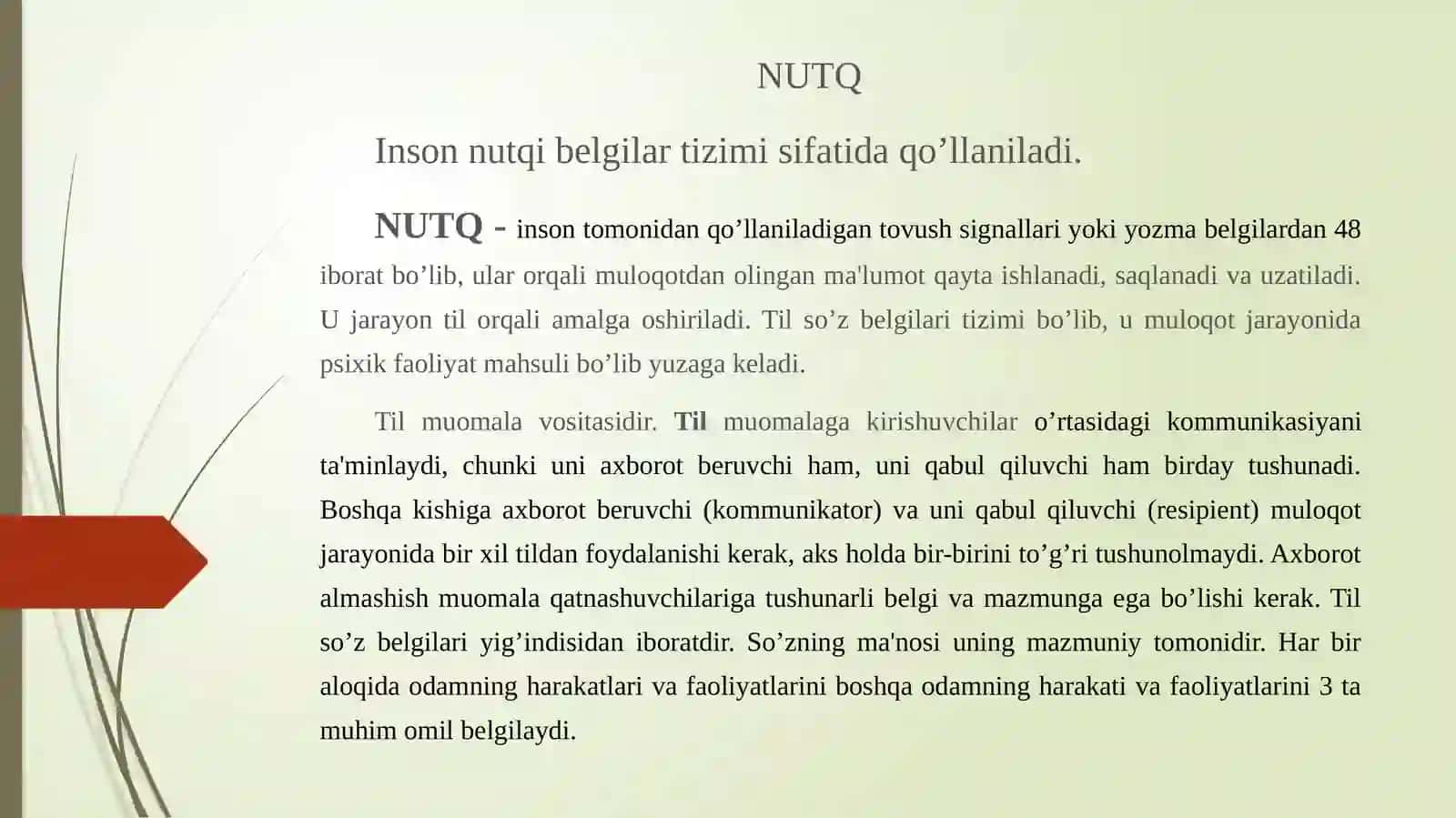 NUTQ

Inson nutqi belgilar tizimi sifatida qo'llaniladi.

NUTQ - inson tomonidan qo'llaniladigan tovush signallari yoki yozma belgilardan 48 iborat bo'lib, ular orqali muloqotdan olingan ma'lumot qayta ishlanadi, saqlanadi va uzatiladi. U jarayon til orqali amalga oshiriladi. Til so'z belgilari tizimi bo'lib, u muloqot jarayonida psixik faoliyat mahsuli bo'lib yuzaga keladi.

Til muomala vositasidir. Til muomalaga kirishuvchilar o'rtasidagi kommunikasiyani ta'minlaydi, chunki uni axborot beruvchi ham, uni qabul qiluvchi ham birday tushunadi. Boshqa kishiga axborot beruvchi (kommunikator) va uni qabul qiluvchi (resipient) muloqot jarayonida bir xil tildan foydalanishi kerak, aks holda bir-birini to'g'ri tushunolmaydi. Axborot almashish muomala qatnashuvchilariga tushunarli belgi va mazmunga ega bo'lishi kerak. Til so'z belgilari yig'indisidan iboratdir. So'zning ma'nosi uning mazmuniy tomonidir. Har bir aloqida odamning harakatlari va faoliyatlarini boshqa odamning harakati va faoliyatlarini 3 ta muhim omil belgilaydi.